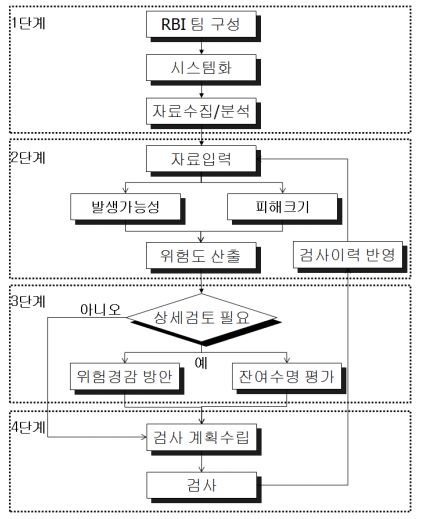 1단계

RBI 팀 구성

시스템화

자료수집/분석

2단계

자료입력

발생가능성

피해크기

위험도 산출

검사이력 반영

3단계

아니오

상세검토 필요

예

위험경감 방안

잔여수명 평가

4단계

검사 계획수립

검사